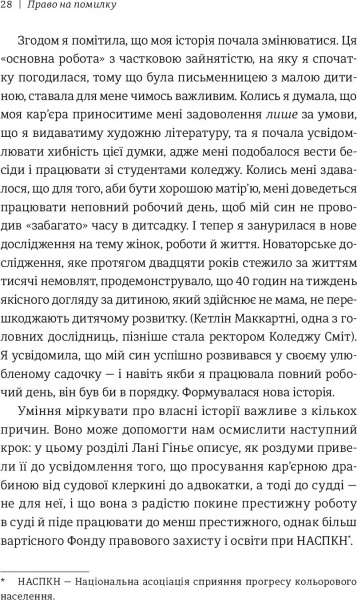 28 | Право на помилку

Згодом я помітила, що моя історія почала змінюватися. Ця «основна робота» з частковою зайнятістю, на яку я спочатку погодилася, тому що була письменницею з малою дитиною, ставала для мене чимось важливим. Колись я думала, що моя кар'єра приноситиме мені задоволення лише за умови, що я видаватиму художню літературу, та я почала усвідомлювати хибність цієї думки, адже мені подобалося вести бесіди і працювати зі студентами коледжу. Колись мені здавалося, що для того, аби бути хорошою матір'ю, мені доведеться працювати неповний робочий день, щоб мій син не проводив «забагато» часу в дитсадку. І тепер я занурилася в нове дослідження на тему жінок, роботи й життя. Новаторське дослідження, яке протягом двадцяти років стежило за життям тисячі немовлят, продемонструвало, що 40 годин на тиждень якісного догляду за дитиною, який здійснює не мама, не перешкоджають дитячому розвитку. (Кетлін Маккартні, одна з головних дослідниць, пізніше стала ректором Коледжу Сміт). Я усвідомила, що мій син успішно розвивався у своєму улюбленому садочку — і навіть якби я працювала повний робочий день, він був би в порядку. Формувалася нова історія.

Уміння міркувати про власні історії важливе з кількох причин. Воно може допомогти нам осмислити наступний крок: у цьому розділі Лані Гіньє описує, як роздуми привели її до усвідомлення того, що просування кар'єрною драбиною від судової клеркині до адвокатки, а тоді до судді — не для неї, і що вона з радістю покине престижну роботу в суді й піде працювати до менш престижного, однак більш вартісного Фонду правового захисту і освіти при НАСПКН*.

* НАСПКН — Національна асоціація сприяння прогресу кольорового населення.